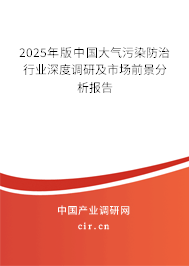 2025年版中国大气污染防治行业深度调研及市场前景分析报告

中国产业调研网

cir.cn